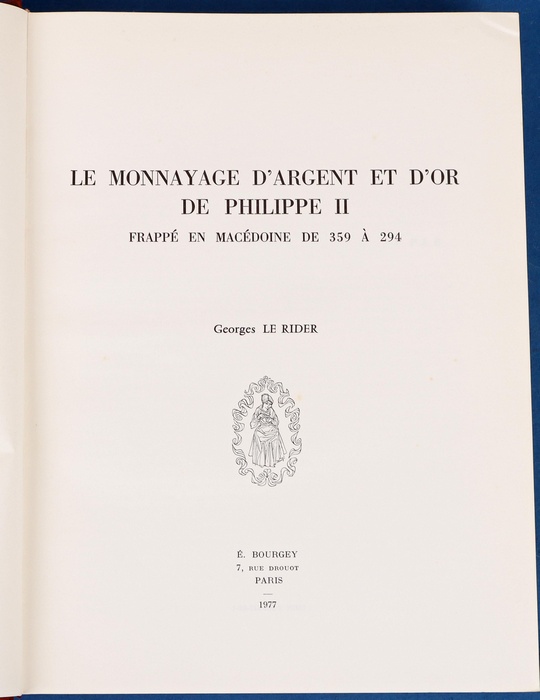 LE MONNAYAGE D'ARGENT ET D'OR
DE PHILIPPE II
FRAPPÉ EN MACÉDOINE DE 359 À 294

Georges LE RIDER

É. BOURGEY
7, RUE DROUOT
PARIS

1977